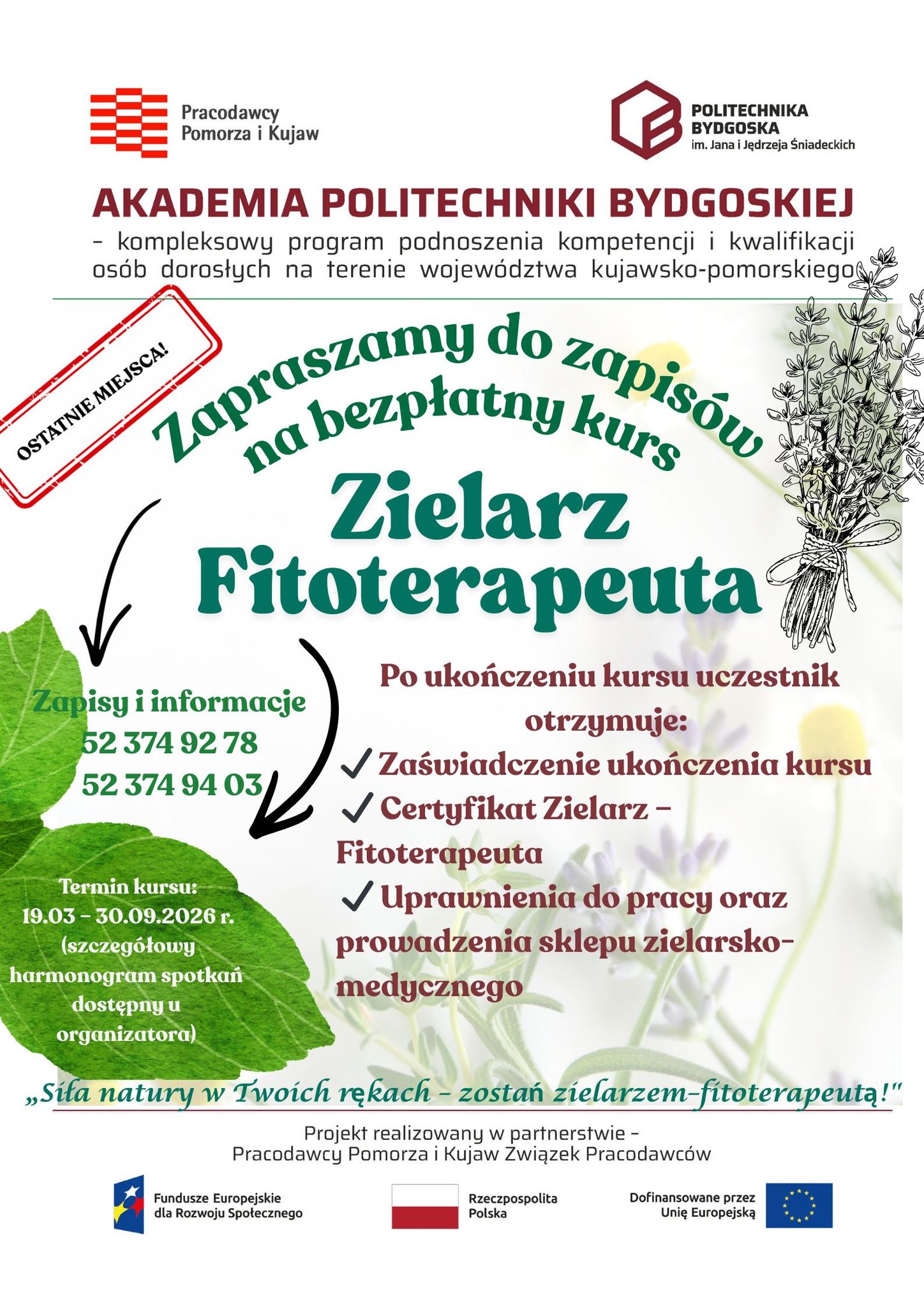 Pracodawcy
Pomorza i Kujaw

POLITECHNIKA
BYDGOSKA
im. Jana i Jędrzeja Śniadeckich

AKADEMIA POLITECHNIKI BYDGOSKIEJ

- kompleksowy program podnoszenia kompetencji i kwalifikacji osób dorosłych na terenie województwa kujawsko-pomorskiego

OSTATNIE MIEJSCA!

Zapraszamy do zapisów
na bezpłatny kurs

Zielarz
Fitoterapeuta

Zapisy i informacje
52 374 92 78
52 374 94 03

Termin kursu:
19.03 - 30.09.2026 r.
(szczegółowy harmonogram spotkań dostępny u organizatora)

Po ukończeniu kursu uczestnik otrzymuje:
✓ Zaświadczenie ukończenia kursu
✓ Certyfikat Zielarz - Fitoterapeuta
✓ Uprawnienia do pracy oraz prowadzenia sklepu zielarsko-medycznego

„Siła natury w Twoich rękach - zostań zielarzem-fitoterapeutą!"

Projekt realizowany w partnerstwie -
Pracodawcy Pomorza i Kujaw Związek Pracodawców

Fundusze Europejskie
dla Rozwoju Społecznego

Rzeczpospolita
Polska

Dofinansowane przez
Unię Europejską